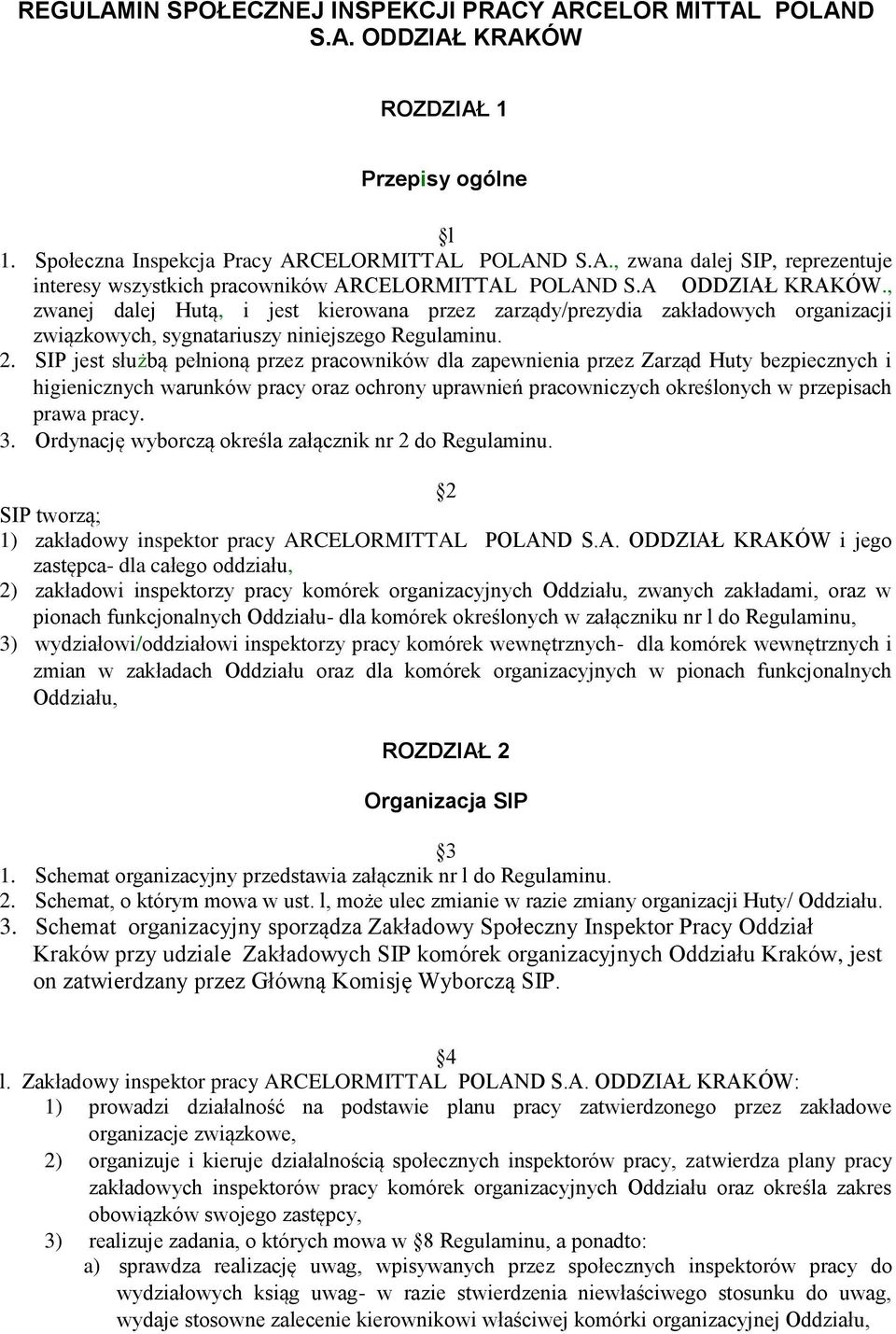 REGULAMIN SPOŁECZNEJ INSPEKCJI PRACY ARCELOR MITTAL POLAND S.A. ODDZIAŁ KRAKÓW

ROZDZIAŁ 1

Przepisy ogólne

§l

1. Społeczna Inspekcja Pracy ARCELORMITTAL POLAND S.A., zwana dalej SIP, reprezentuje interesy wszystkich pracowników ARCELORMITTAL POLAND S.A ODDZIAŁ KRAKÓW., zwanej dalej Hutą, i jest kierowana przez zarządy/prezydia zakładowych organizacji związkowych, sygnatariuszy niniejszego Regulaminu.
2. SIP jest służbą pełnioną przez pracowników dla zapewnienia przez Zarząd Huty bezpiecznych i higienicznych warunków pracy oraz ochrony uprawnień pracowniczych określonych w przepisach prawa pracy.
3. Ordynację wyborczą określa załącznik nr 2 do Regulaminu.

§2

SIP tworzą;
1) zakładowy inspektor pracy ARCELORMITTAL POLAND S.A. ODDZIAŁ KRAKÓW i jego zastępca- dla całego oddziału,
2) zakładowi inspektorzy pracy komórek organizacyjnych Oddziału, zwanych zakładami, oraz w pionach funkcjonalnych Oddziału- dla komórek określonych w załączniku nr l do Regulaminu,
3) wydziałowi/oddziałowi inspektorzy pracy komórek wewnętrznych- dla komórek wewnętrznych i zmian w zakładach Oddziału oraz dla komórek organizacyjnych w pionach funkcjonalnych Oddziału,

ROZDZIAŁ 2

Organizacja SIP

§3

1. Schemat organizacyjny przedstawia załącznik nr l do Regulaminu.
2. Schemat, o którym mowa w ust. l, może ulec zmianie w razie zmiany organizacji Huty/ Oddziału.
3. Schemat organizacyjny sporządza Zakładowy Społeczny Inspektor Pracy Oddział Kraków przy udziale Zakładowych SIP komórek organizacyjnych Oddziału Kraków, jest on zatwierdzany przez Główną Komisję Wyborczą SIP.

§4

l. Zakładowy inspektor pracy ARCELORMITTAL POLAND S.A. ODDZIAŁ KRAKÓW:
1) prowadzi działalność na podstawie planu pracy zatwierdzonego przez zakładowe organizacje związkowe,
2) organizuje i kieruje działalnością społecznych inspektorów pracy, zatwierdza plany pracy zakładowych inspektorów pracy komórek organizacyjnych Oddziału oraz określa zakres obowiązków swojego zastępcy,
3) realizuje zadania, o których mowa w §8 Regulaminu, a ponadto:
a) sprawdza realizację uwag, wpisywanych przez społecznych inspektorów pracy do wydziałowych ksiąg uwag- w razie stwierdzenia niewłaściwego stosunku do uwag, wydaje stosowne zalecenie kierownikowi właściwej komórki organizacyjnej Oddziału,